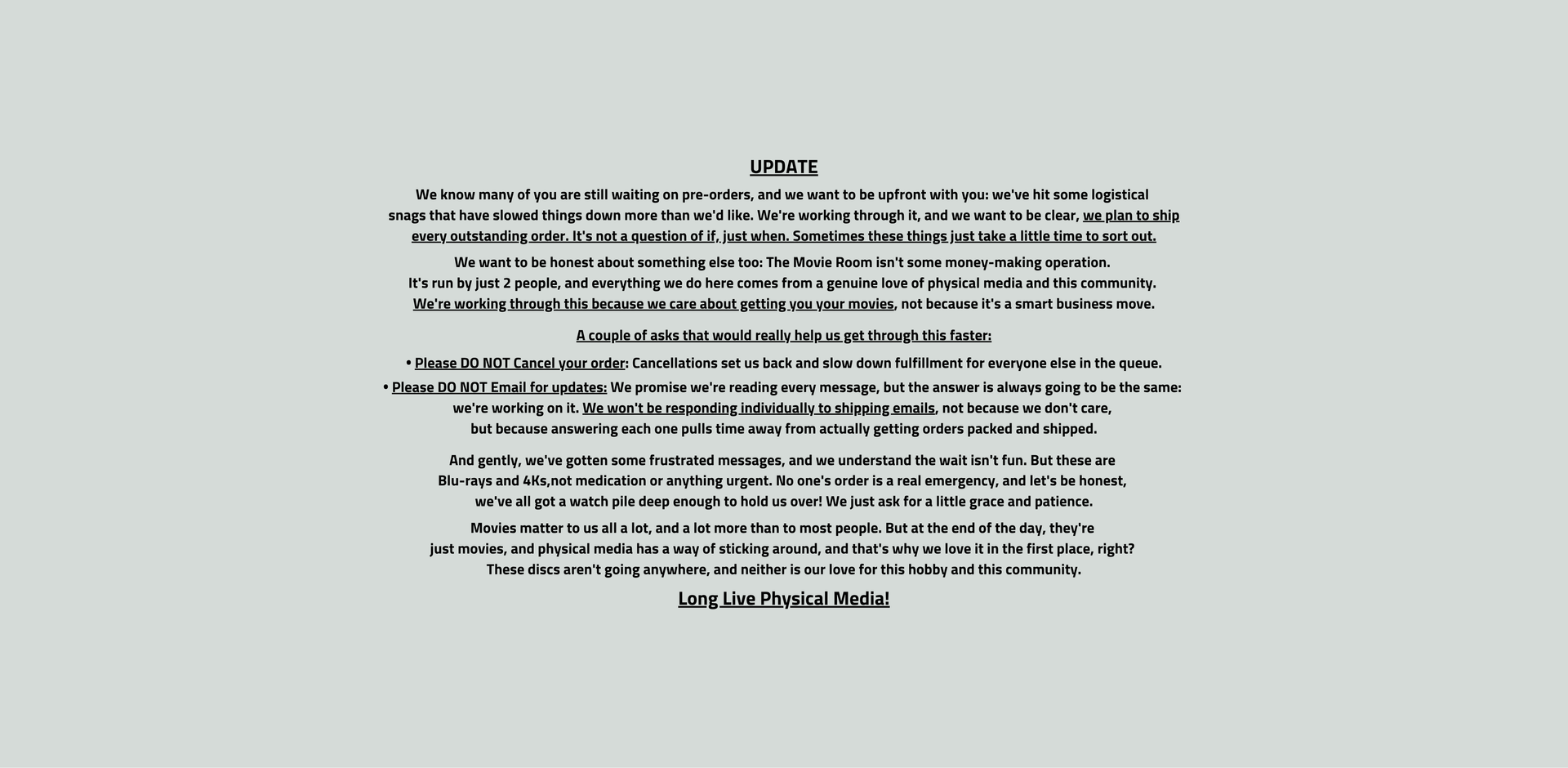 UPDATE

We know many of you are still waiting on pre-orders, and we want to be upfront with you: we've hit some logistical snags that have slowed things down more than we'd like. We're working through it, and we want to be clear, we plan to ship every outstanding order. It's not a question of if, just when. Sometimes these things just take a little time to sort out.

We want to be honest about something else too: The Movie Room isn't some money-making operation. It's run by just 2 people, and everything we do here comes from a genuine love of physical media and this community. We're working through this because we care about getting you your movies, not because it's a smart business move.

A couple of asks that would really help us get through this faster:

• Please DO NOT Cancel your order: Cancellations set us back and slow down fulfillment for everyone else in the queue.

• Please DO NOT Email for updates: We promise we're reading every message, but the answer is always going to be the same: we're working on it. We won't be responding individually to shipping emails, not because we don't care, but because answering each one pulls time away from actually getting orders packed and shipped.

And gently, we've gotten some frustrated messages, and we understand the wait isn't fun. But these are Blu-rays and 4Ks,not medication or anything urgent. No one's order is a real emergency, and let's be honest, we've all got a watch pile deep enough to hold us over! We just ask for a little grace and patience.

Movies matter to us all a lot, and a lot more than to most people. But at the end of the day, they're just movies, and physical media has a way of sticking around, and that's why we love it in the first place, right? These discs aren't going anywhere, and neither is our love for this hobby and this community.

Long Live Physical Media!